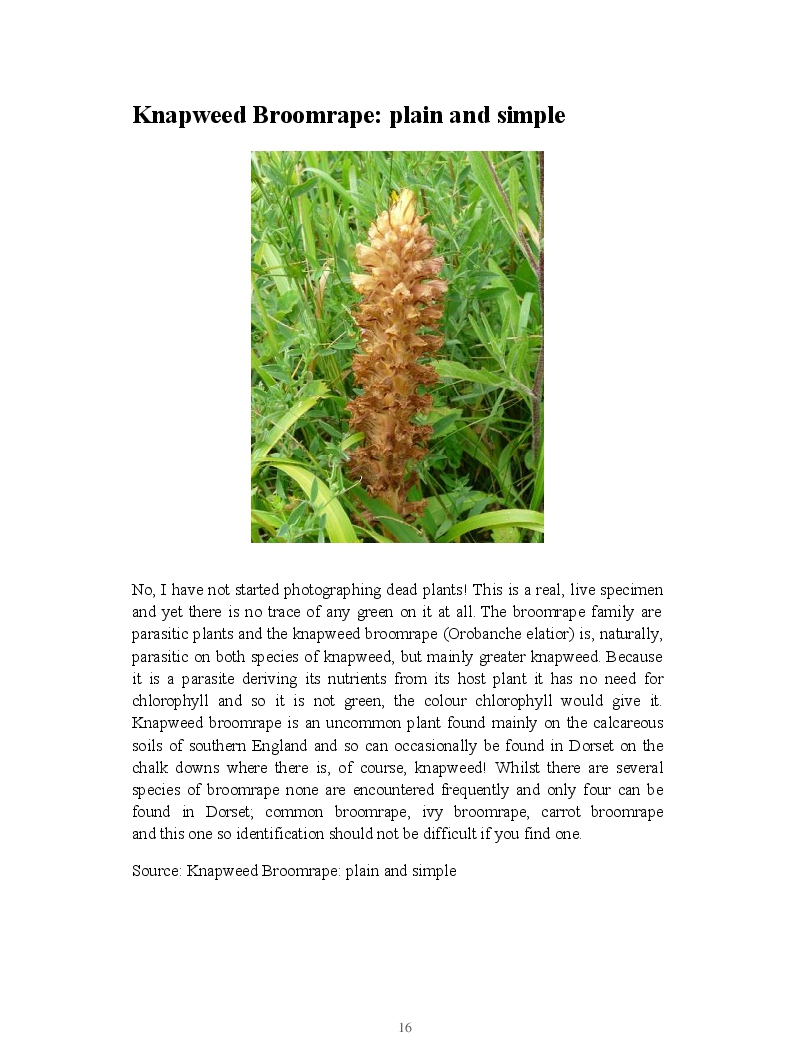 Knapweed Broomrape: plain and simple

No, I have not started photographing dead plants! This is a real, live specimen and yet there is no trace of any green on it at all. The broomrape family are parasitic plants and the knapweed broomrape (Orobanche elatior) is, naturally, parasitic on both species of knapweed, but mainly greater knapweed. Because it is a parasite deriving its nutrients from its host plant it has no need for chlorophyll and so it is not green, the colour chlorophyll would give it. Knapweed broomrape is an uncommon plant found mainly on the calcareous soils of southern England and so can occasionally be found in Dorset on the chalk downs where there is, of course, knapweed! Whilst there are several species of broomrape none are encountered frequently and only four can be found in Dorset; common broomrape, ivy broomrape, carrot broomrape and this one so identification should not be difficult if you find one.

Source: Knapweed Broomrape: plain and simple

16